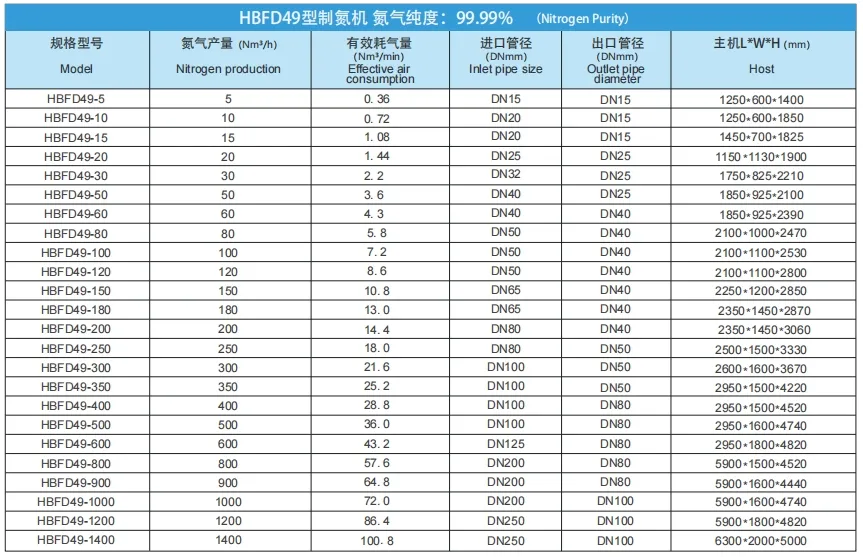 HBFD49型制氮机 氮气纯度：99.99% (Nitrogen Purity)

| 规格型号 Model | 氮气产量 (Nm³/h) Nitrogen production | 有效耗气量 (Nm³/min) Effective air consumption | 进口管径 (DNmm) Inlet pipe size | 出口管径 (DNmm) Outlet pipe diameter | 主机L*W*H (mm) Host |
|---|---|---|---|---|---|
| HBFD49-5 | 5 | 0.36 | DN15 | DN15 | 1250*600*1400 |
| HBFD49-10 | 10 | 0.72 | DN20 | DN15 | 1250*600*1850 |
| HBFD49-15 | 15 | 1.08 | DN20 | DN15 | 1450*700*1825 |
| HBFD49-20 | 20 | 1.44 | DN25 | DN25 | 1150*1130*1900 |
| HBFD49-30 | 30 | 2.2 | DN32 | DN25 | 1750*825*2210 |
| HBFD49-50 | 50 | 3.6 | DN40 | DN25 | 1850*925*2100 |
| HBFD49-60 | 60 | 4.3 | DN40 | DN40 | 1850*925*2390 |
| HBFD49-80 | 80 | 5.8 | DN50 | DN40 | 2100*1000*2470 |
| HBFD49-100 | 100 | 7.2 | DN50 | DN40 | 2100*1100*2530 |
| HBFD49-120 | 120 | 8.6 | DN50 | DN40 | 2100*1100*2800 |
| HBFD49-150 | 150 | 10.8 | DN65 | DN40 | 2250*1200*2850 |
| HBFD49-180 | 180 | 13.0 | DN65 | DN40 | 2350*1450*2870 |
| HBFD49-200 | 200 | 14.4 | DN80 | DN40 | 2350*1450*3060 |
| HBFD49-250 | 250 | 18.0 | DN80 | DN50 | 2500*1500*3330 |
| HBFD49-300 | 300 | 21.6 | DN100 | DN50 | 2600*1600*3670 |
| HBFD49-350 | 350 | 25.2 | DN100 | DN50 | 2950*1500*4220 |
| HBFD49-400 | 400 | 28.8 | DN100 | DN80 | 2950*1500*4520 |
| HBFD49-500 | 500 | 36.0 | DN100 | DN80 | 2950*1600*4740 |
| HBFD49-600 | 600 | 43.2 | DN125 | DN80 | 2950*1800*4820 |
| HBFD49-800 | 800 | 57.6 | DN200 | DN80 | 5900*1500*4520 |
| HBFD49-900 | 900 | 64.8 | DN200 | DN80 | 5900*1600*4440 |
| HBFD49-1000 | 1000 | 72.0 | DN200 | DN100 | 5900*1600*4740 |
| HBFD49-1200 | 1200 | 86.4 | DN250 | DN100 | 5900*1800*4820 |
| HBFD49-1400 | 1400 | 100.8 | DN250 | DN100 | 6300*2000*5000 |